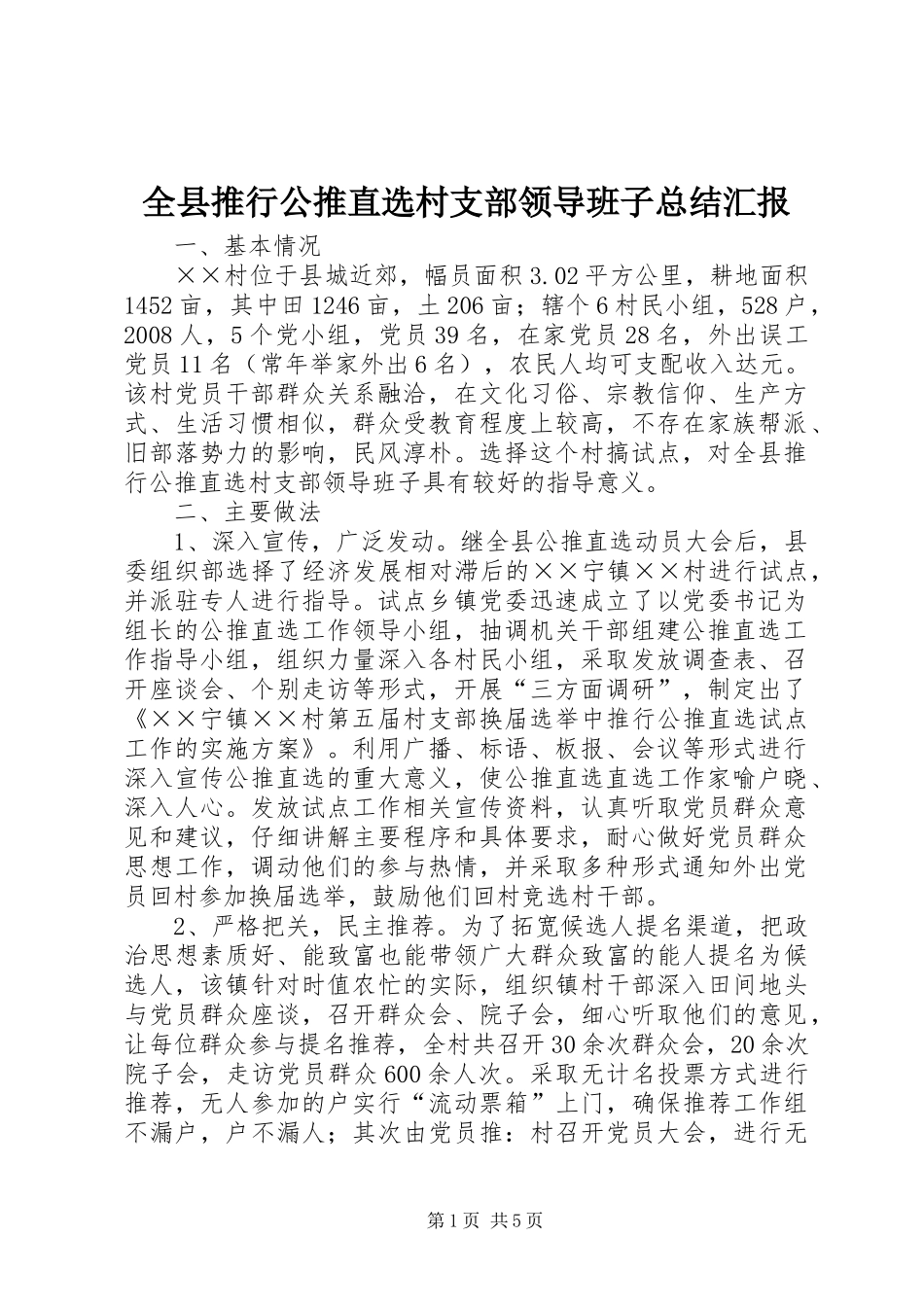 全县推行公推直选村支部领导班子总结汇报

一、基本情况

××村位于县城近郊，幅员面积3.02平方公里，耕地面积1452亩，其中田1246亩，土206亩；辖个6村民小组，528户，2008人，5个党小组，党员39名，在家党员28名，外出误工党员11名（常年举家外出6名），农民人均可支配收入达元。该村党员干部群众关系融洽，在文化习俗、宗教信仰、生产方式、生活习惯相似，群众受教育程度上较高，不存在家族帮派、旧部落势力的影响，民风淳朴。选择这个村搞试点，对全县推行公推直选村支部领导班子具有较好的指导意义。

二、主要做法

1、深入宣传，广泛发动。继全县公推直选动员大会后，县委组织部选择了经济发展相对滞后的××宁镇××村进行试点，并派驻专人进行指导。试点乡镇党委迅速成立了以党委书记为组长的公推直选工作领导小组，抽调机关干部组建公推直选工作指导小组，组织力量深入各村民小组，采取发放调查表、召开座谈会、个别走访等形式，开展“三方面调研”，制定出了《××宁镇××村第五届村支部换届选举中推行公推直选试点工作的实施方案》。利用广播、标语、板报、会议等形式进行深入宣传公推直选的重大意义，使公推直选直选工作家喻户晓、深入人心。发放试点工作相关宣传资料，认真听取党员群众意见和建议，仔细讲解主要程序和具体要求，耐心做好党员群众思想工作，调动他们的参与热情，并采取多种形式通知外出党员回村参加换届选举，鼓励他们回村竞选村干部。

2、严格把关，民主推荐。为了拓宽候选人提名渠道，把政治思想素质好、能致富也能带领广大群众致富的能人提名为候选人，该镇针对时值农忙的实际，组织镇村干部深入田间地头与党员群众座谈，召开群众会、院子会，细心听取他们的意见，让每位群众参与提名推荐，全村共召开30余次群众会，20余次院子会，走访党员群众600余人次。采取无计名投票方式进行推荐，无人参加的户实行“流动票箱”上门，确保推荐工作组不漏户，户不漏人；其次由党员推：村召开党员大会，进行无

第1页 共5页